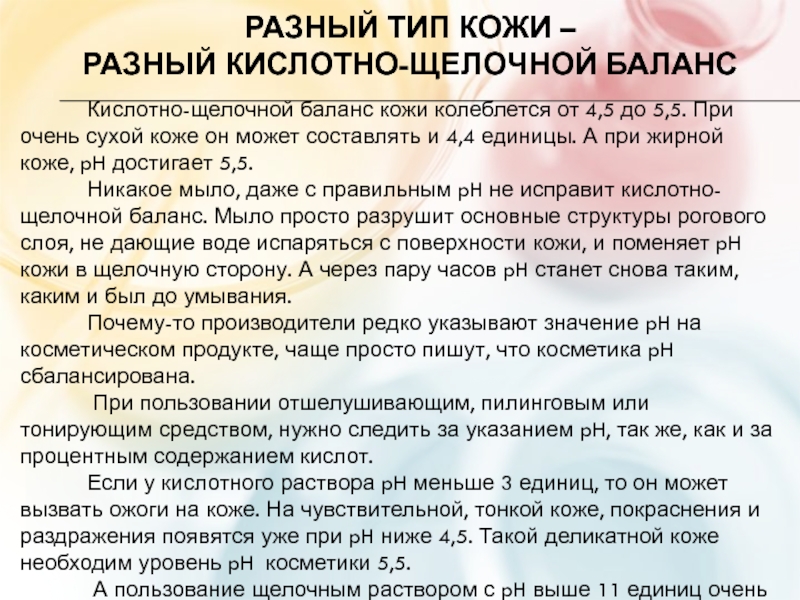 РАЗНЫЙ ТИП КОЖИ –
РАЗНЫЙ КИСЛОТНО-ЩЕЛОЧНОЙ БАЛАНС

Кислотно-щелочной баланс кожи колеблется от 4,5 до 5,5. При очень сухой коже он может составлять и 4,4 единицы. А при жирной коже, pH достигает 5,5.

Никакое мыло, даже с правильным pH не исправит кислотно-щелочной баланс. Мыло просто разрушит основные структуры рогового слоя, не дающие воде испаряться с поверхности кожи, и поменяет pH кожи в щелочную сторону. А через пару часов pH станет снова таким, каким и был до умывания.

Почему-то производители редко указывают значение pH на косметическом продукте, чаще просто пишут, что косметика pH сбалансирована.

При пользовании отшелушивающим, пилинговым или тонирующим средством, нужно следить за указанием pH, так же, как и за процентным содержанием кислот.

Если у кислотного раствора pH меньше 3 единиц, то он может вызвать ожоги на коже. На чувствительной, тонкой коже, покраснения и раздражения появятся уже при pH ниже 4,5. Такой деликатной коже необходим уровень pH косметики 5,5.

А пользование щелочным раствором с pH выше 11 единиц очень